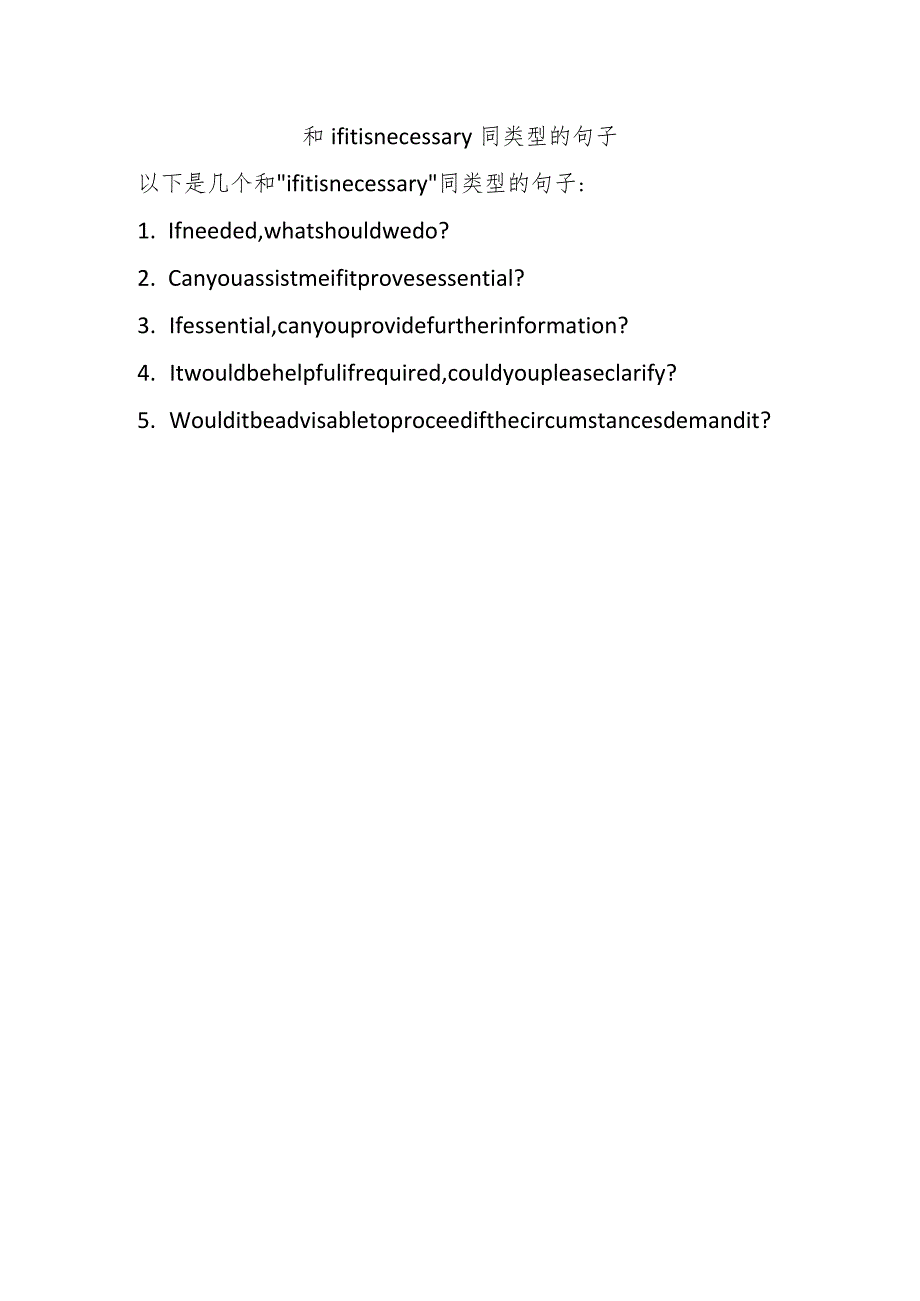 和 ifitisnecessary 同类型的句子

以下是几个和"ifitisnecessary"同类型的句子：

1. Ifneeded,whatshouldwedo?

2. Canyouassistmeifitprovesessential?

3. Ifessential,canyouprovidefurtherinformation?

4. Itwouldbehelpfulifrequired,couldyoupleaseclarify?

5. Woulditbeadvisabletoproceedifthecircumstancesdemandit?